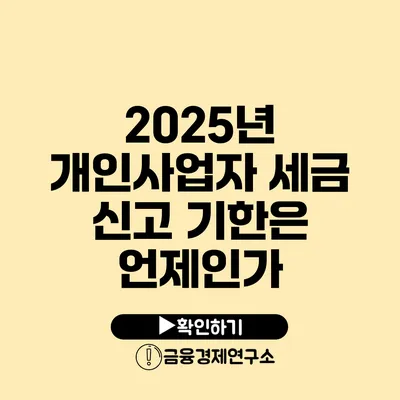 2025년
개인사업자 세금
신고 기한은
언제인가

▶확인하기

금융경제연구소